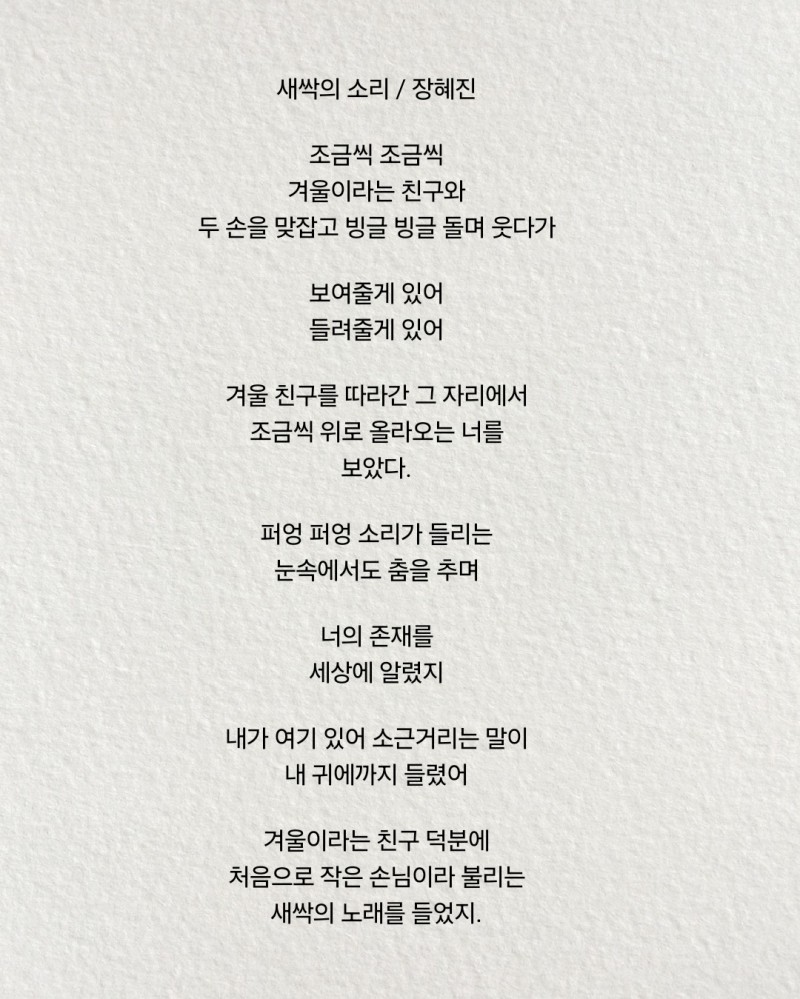 새싹의 소리 / 장혜진

조금씩 조금씩
겨울이라는 친구와
두 손을 맞잡고 빙글 빙글 돌며 웃다가

보여줄게 있어
들려줄게 있어

겨울 친구를 따라간 그 자리에서
조금씩 위로 올라오는 너를
보았다.

퍼엉 퍼엉 소리가 들리는
눈속에서도 춤을 추며

너의 존재를
세상에 알렸지

내가 여기 있어 소근거리는 말이
내 귀에까지 들렸어

겨울이라는 친구 덕분에
처음으로 작은 손님이라 불리는
새싹의 노래를 들었지.